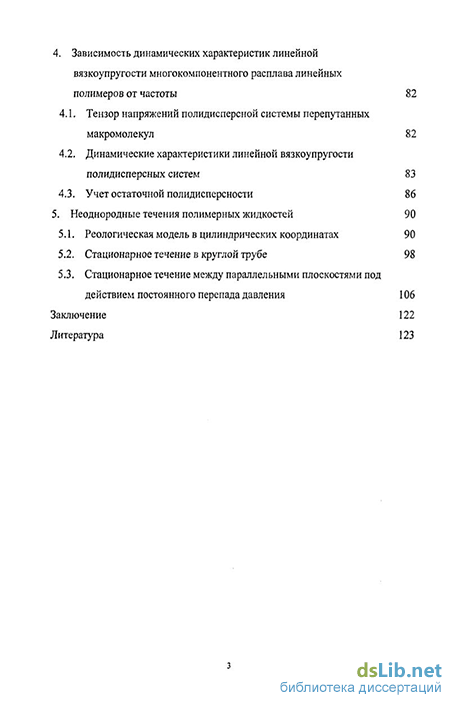 4. Зависимость динамических характеристик линейной вязкоупругости многокомпонентного расплава линейных полимеров от частоты 82

4.1. Тензор напряжений полидисперсной системы перепутанных макромолекул 82

4.2. Динамические характеристики линейной вязкоупругости полидисперсных систем 83

4.3. Учет остаточной полидисперсности 86

5. Неоднородные течения полимерных жидкостей 90

5.1. Реологическая модель в цилиндрических координатах 90

5.2. Стационарное течение в круглой трубе 98

5.3. Стационарное течение между параллельными плоскостями под действием постоянного перепада давления 106

Заключение 122

Литература 123

3

dsLib.net
библиотека диссертаций